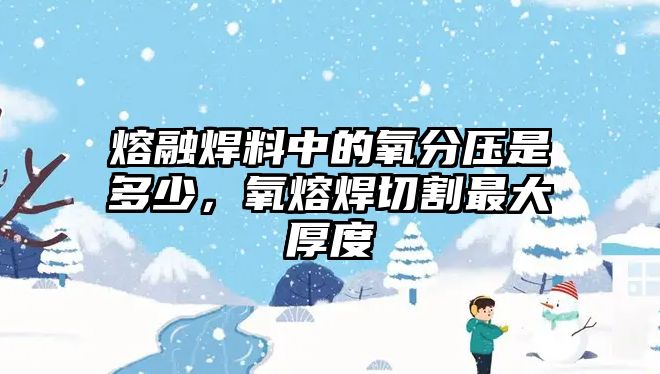 熔融焊料中的氧分压是多少，氧熔焊切割最大厚度